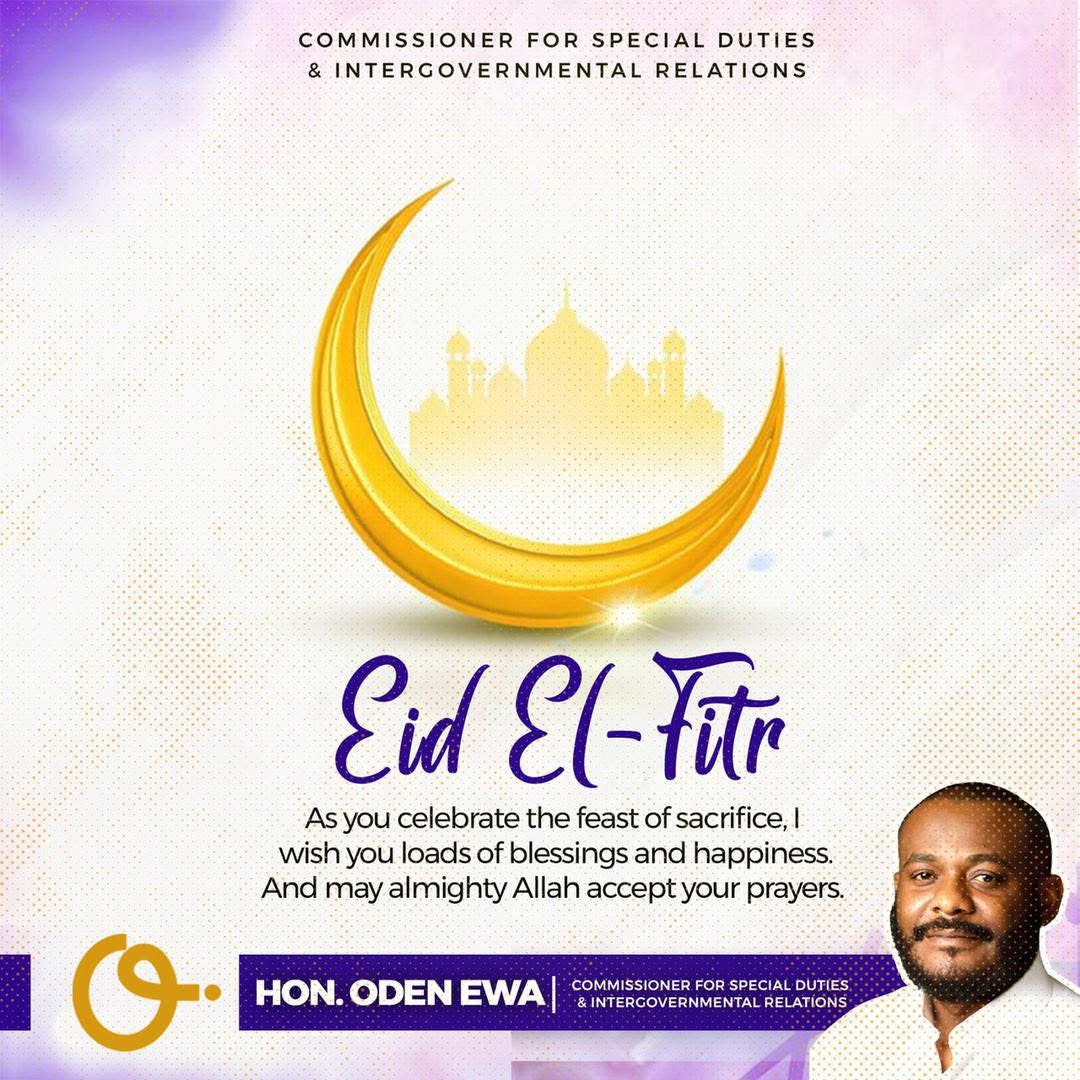 COMMISSIONER FOR SPECIAL DUTIES
& INTERGOVERNMENTAL RELATIONS

Eid El-Fitr

As you celebrate the feast of sacrifice, I wish you loads of blessings and happiness. And may almighty Allah accept your prayers.

HON. ODEN EWA

COMMISSIONER FOR SPECIAL DUTIES
& INTERGOVERNMENTAL RELATIONS